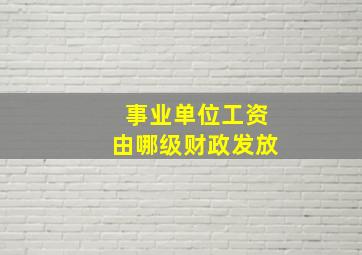 事业单位工资
由哪级财政发放